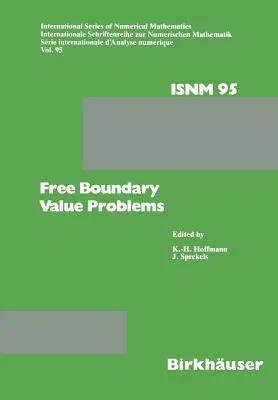 International Series of Numerical Mathematics
Internationale Schriftenreihe zur Numerischen Mathematik
Série internationale d'Analyse numérique
Vol. 95

ISNM 95

Free Boundary
Value Problems

Edited by

K.-H. Hoffmann
J. Sprekels

Birkhäuser